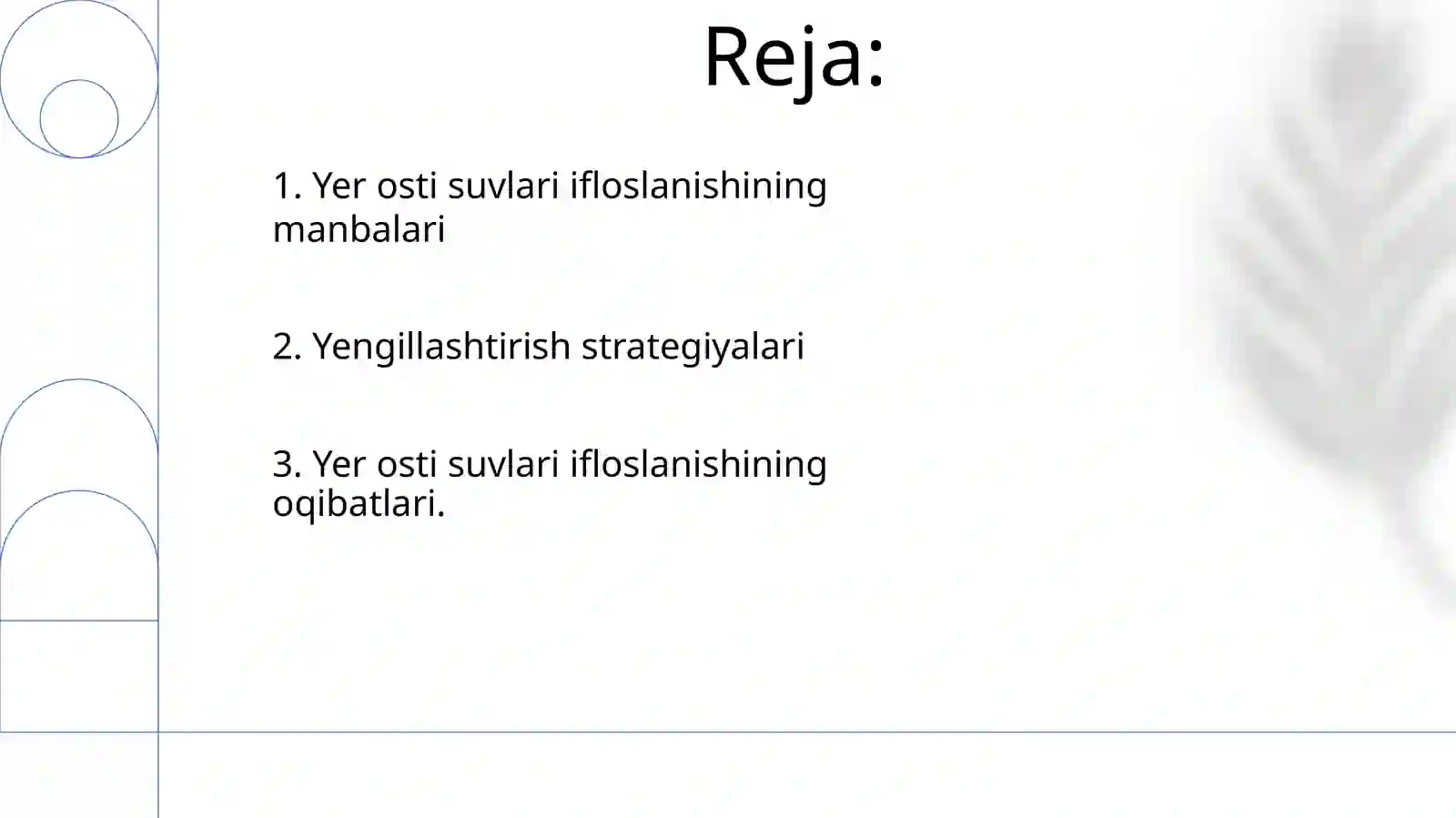 Reja:

1. Yer osti suvlari ifloslanishining manbalari

2. Yengillashtirish strategiyalari

3. Yer osti suvlari ifloslanishining oqibatlari.